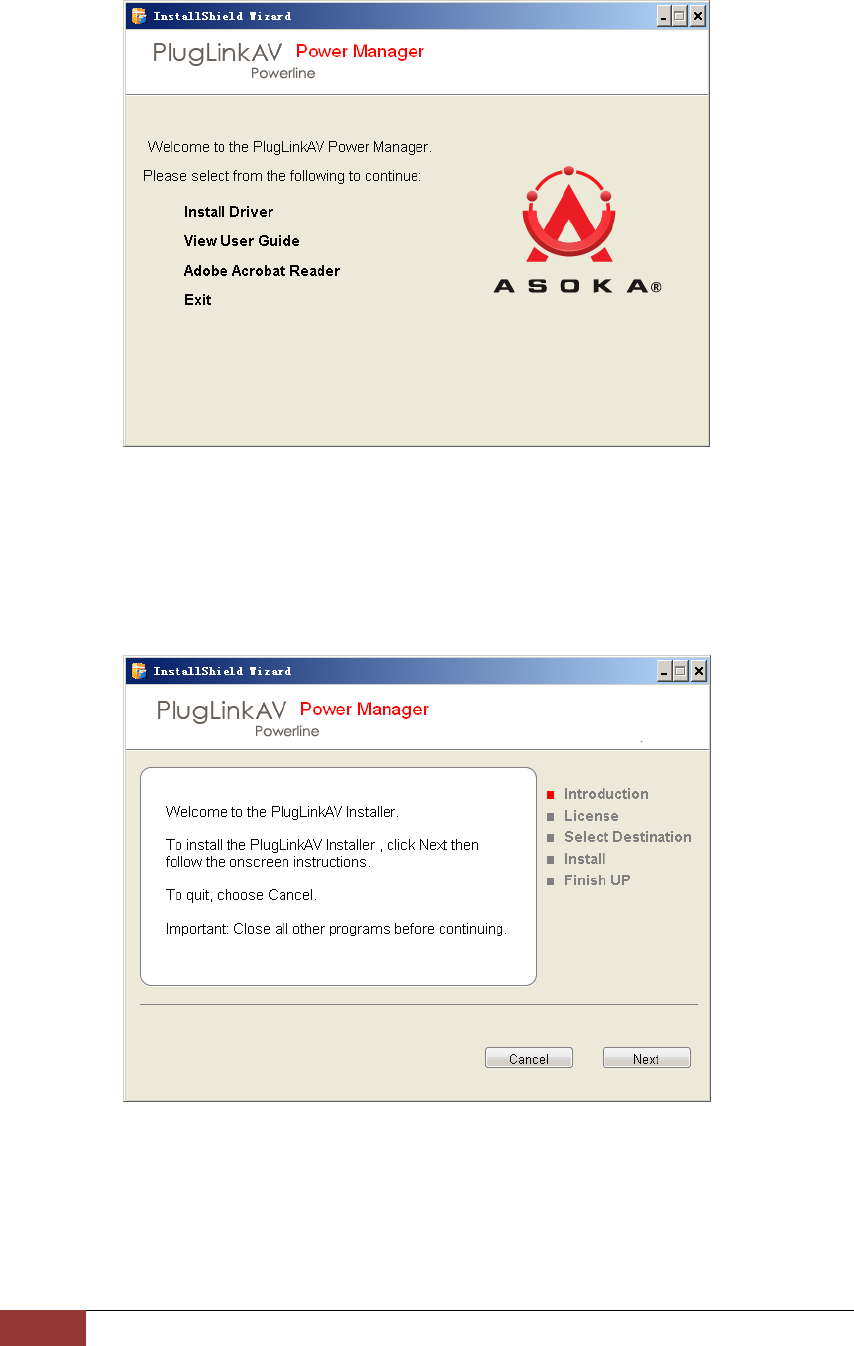 InstallShield Wizard

PlugLinkAV Power Manager
Powerline

Welcome to the PlugLinkAV Power Manager.

Please select from the following to continue:

Install Driver

View User Guide

Adobe Acrobat Reader

Exit

ASOKA®

InstallShield Wizard

PlugLinkAV Power Manager
Powerline

Welcome to the PlugLinkAV Installer.

To install the PlugLinkAV Installer , click Next then follow the onscreen instructions.

To quit, choose Cancel.

Important: Close all other programs before continuing.

Introduction
License
Select Destination
Install
Finish UP

Cancel
Next